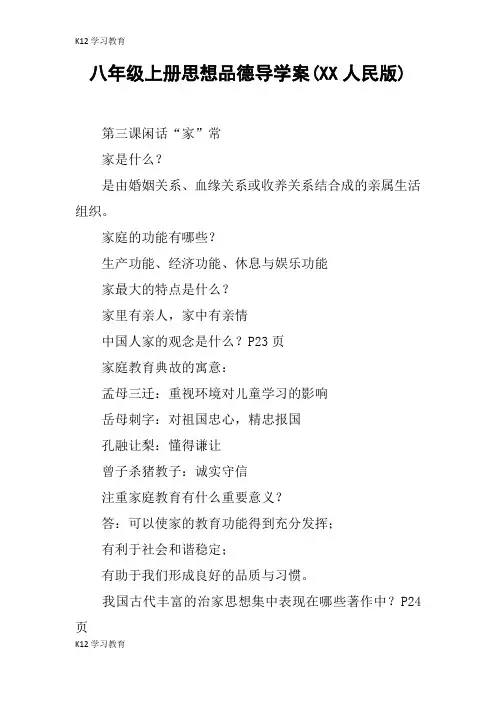 K12 学习教育

八年级上册思想品德导学案(XX 人民版)

第三课闲话“家”常

家是什么？

是由婚姻关系、血缘关系或收养关系结合成的亲属生活组织。

家庭的功能有哪些？

生产功能、经济功能、休息与娱乐功能

家最大的特点是什么？

家里有亲人，家中有亲情

中国人家的观念是什么？P23 页

家庭教育典故的寓意：

孟母三迁：重视环境对儿童学习的影响

岳母刺字：对祖国忠心，精忠报国

孔融让梨：懂得谦让

曾子杀猪教子：诚实守信

注重家庭教育有什么重要意义？

答：可以使家的教育功能得到充分发挥；

有利于社会和谐稳定；

有助于我们形成良好的品质与习惯。

我国古代丰富的治家思想集中表现在哪些著作中？P24 页

K12 学习教育